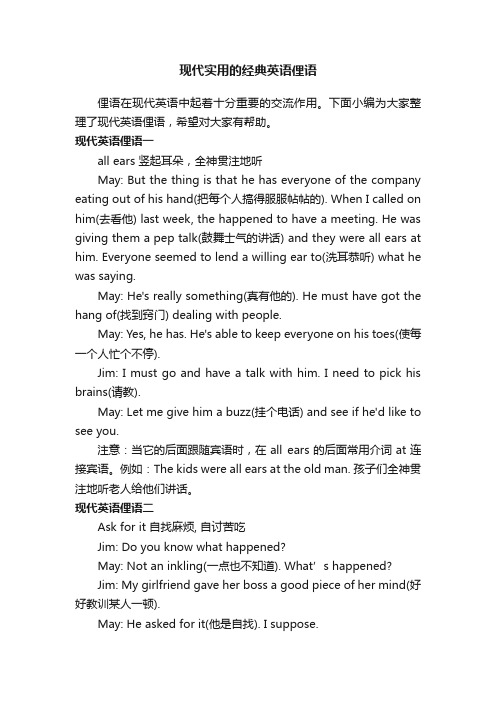 现代实用的经典英语俚语

俚语在现代英语中起着十分重要的交流作用。下面小编为大家整理了现代英语俚语，希望对大家有帮助。

现代英语俚语一

all ears 竖起耳朵，全神贯注地听

May: But the thing is that he has everyone of the company eating out of his hand(把每个人搞得服服帖帖的). When I called on him(去看他) last week, the happened to have a meeting. He was giving them a pep talk(鼓舞士气的讲话) and they were all ears at him. Everyone seemed to lend a willing ear to(洗耳恭听) what he was saying.

May: He's really something(真有他的). He must have got the hang of(找到窍门) dealing with people.

May: Yes, he has. He's able to keep everyone on his toes(使每一个人忙个不停).

Jim: I must go and have a talk with him. I need to pick his brains(请教).

May: Let me give him a buzz(挂个电话) and see if he'd like to see you.

注意：当它的后面跟随宾语时，在 all ears 的后面常用介词 at 连接宾语。例如：The kids were all ears at the old man. 孩子们全神贯注地听老人给他们讲话。

现代英语俚语二

Ask for it 自找麻烦, 自讨苦吃

Jim: Do you know what happened?

May: Not an inkling(一点也不知道). What' s happened?

Jim: My girlfriend gave her boss a good piece of her mind(好好教训某人一顿).

May: He asked for it(他是自找). I suppose.